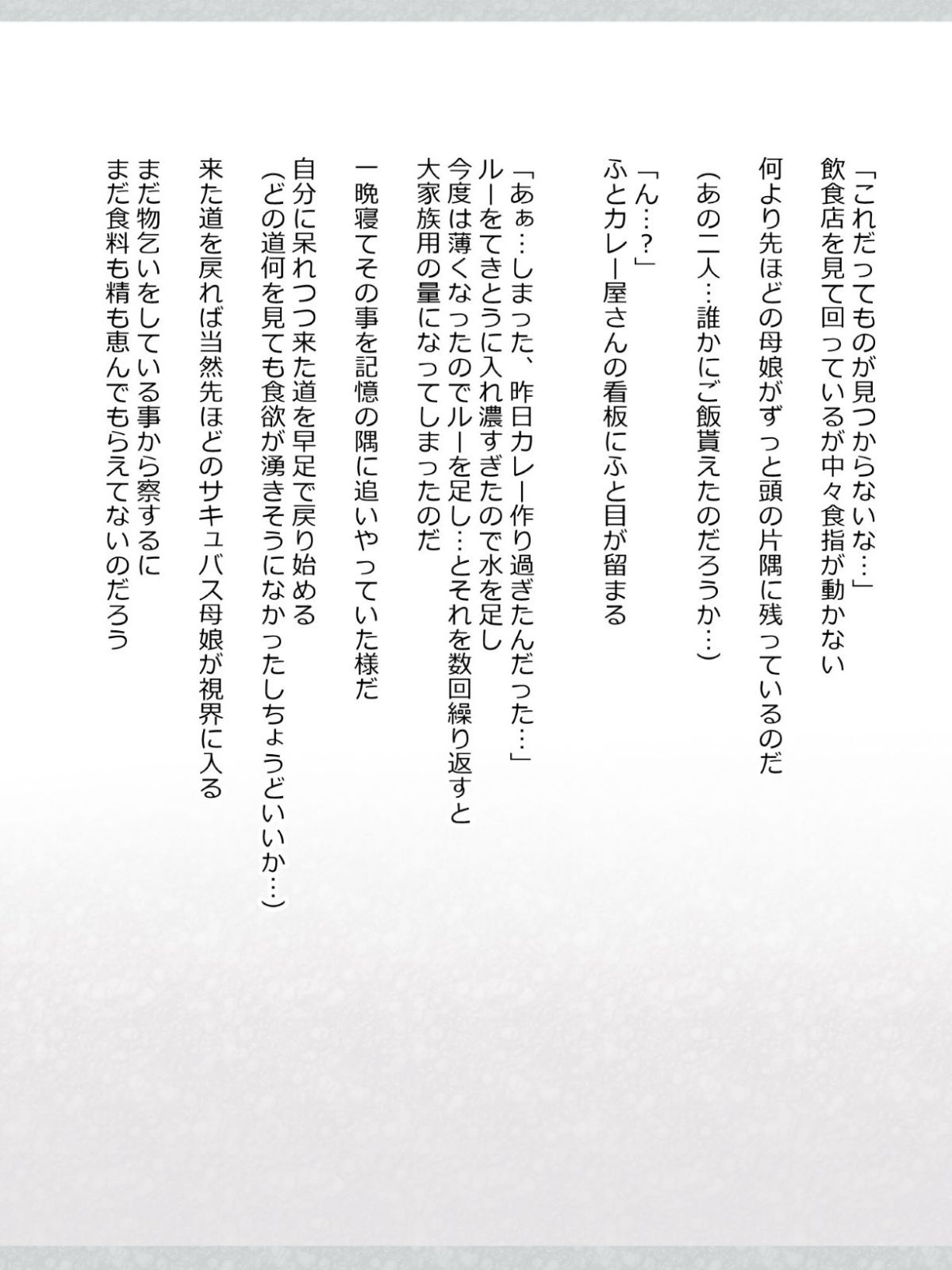 「これだってものが見つからないな…」
飲食店を見て回っているが中々食指が動かない

何より先ほどの母娘がずっと頭の片隅に残っているのだ

(あの二人…誰かにご飯貰えたのだろうか…)

「ん…?」
ふとカレー屋さんの看板にふと目が留まる

「あぁ…しまった、昨日カレー作り過ぎたんだった…」
ルーをてきとうに入れ濃すぎたので水を足し
今度は薄くなったのでルーを足し…とそれを数回繰り返すと
大家族用の量になってしまったのだ

一晩寝てその事を記憶の隅に追いやっていた様だ

自分に呆れつつ来た道を早足で戻り始める
(どの道何を見ても食欲が湧きそうになかったしちょうどいいか…)

来た道を戻れば当然先ほどのサキュバス母娘が視界に入る
まだ物乞いをしている事から察するに
まだ食料も精も恵んでもらえてないのだろう